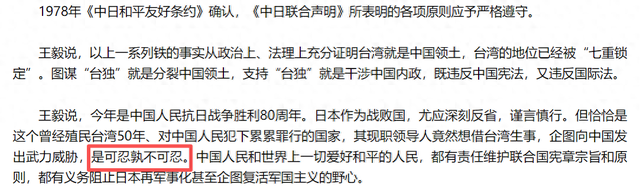 1978年《中日和平友好条约》确认，《中日联合声明》所表明的各项原则应予严格遵守。

王毅说，以上一系列铁的事实从政治上、法理上充分证明台湾就是中国领土，台湾的地位已经被“七重锁定”。图谋“台独”就是分裂中国领土，支持“台独”就是干涉中国内政，既违反中国宪法，又违反国际法。

王毅说，今年是中国人民抗日战争胜利80周年。日本作为战败国，尤应深刻反省，谨言慎行。但恰恰是这个曾经殖民台湾50年、对中国人民犯下累累罪行的国家，其现职领导人竟然想借台湾生事，企图向中国发出武力威胁，是可忍孰不可忍。中国人民和世界上一切爱好和平的人民，都有责任维护联合国宪章宗旨和原则，都有义务阻止日本再军事化甚至企图复活军国主义的野心。